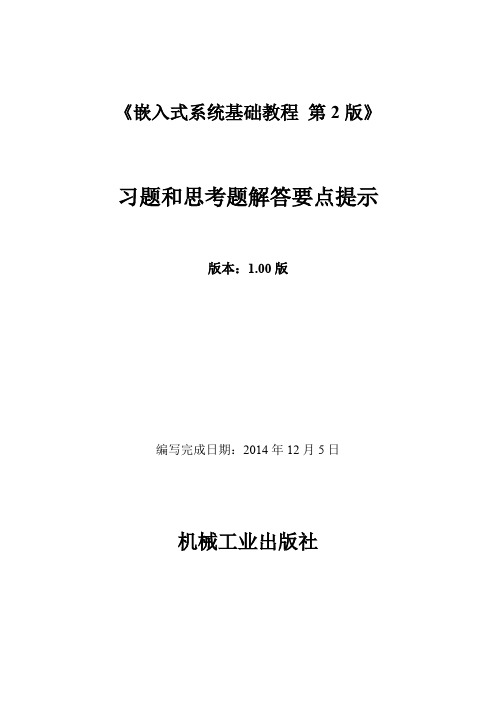 《嵌入式系统基础教程 第 2 版》

习题和思考题解答要点提示

版本：1.00 版

编写完成日期：2014 年 12 月 5 日

机械工业出版社